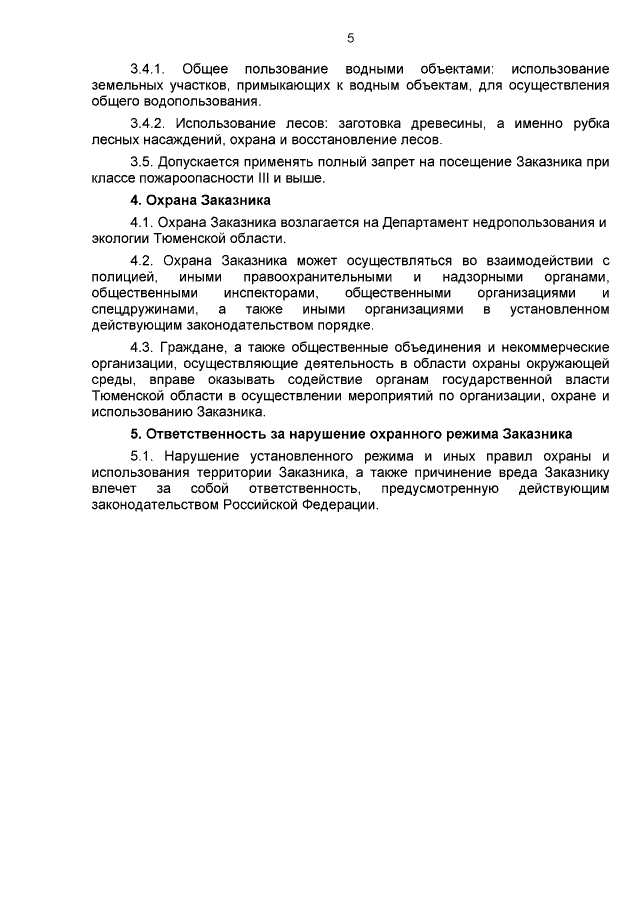 5

3.4.1. Общее пользование водными объектами: использование земельных участков, примыкающих к водным объектам, для осуществления общего водопользования.

3.4.2. Использование лесов: заготовка древесины, а именно рубка лесных насаждений, охрана и восстановление лесов.

3.5. Допускается применять полный запрет на посещение Заказника при классе пожароопасности III и выше.

4. Охрана Заказника

4.1. Охрана Заказника возлагается на Департамент недропользования и экологии Тюменской области.

4.2. Охрана Заказника может осуществляться во взаимодействии с полицией, иными правоохранительными и надзорными органами, общественными инспекторами, общественными организациями и спецдружинами, а также иными организациями в установленном действующим законодательством порядке.

4.3. Граждане, а также общественные объединения и некоммерческие организации, осуществляющие деятельность в области охраны окружающей среды, вправе оказывать содействие органам государственной власти Тюменской области в осуществлении мероприятий по организации, охране и использованию Заказника.

5. Ответственность за нарушение охранного режима Заказника

5.1. Нарушение установленного режима и иных правил охраны и использования территории Заказника, а также причинение вреда Заказнику влечет за собой ответственность, предусмотренную действующим законодательством Российской Федерации.